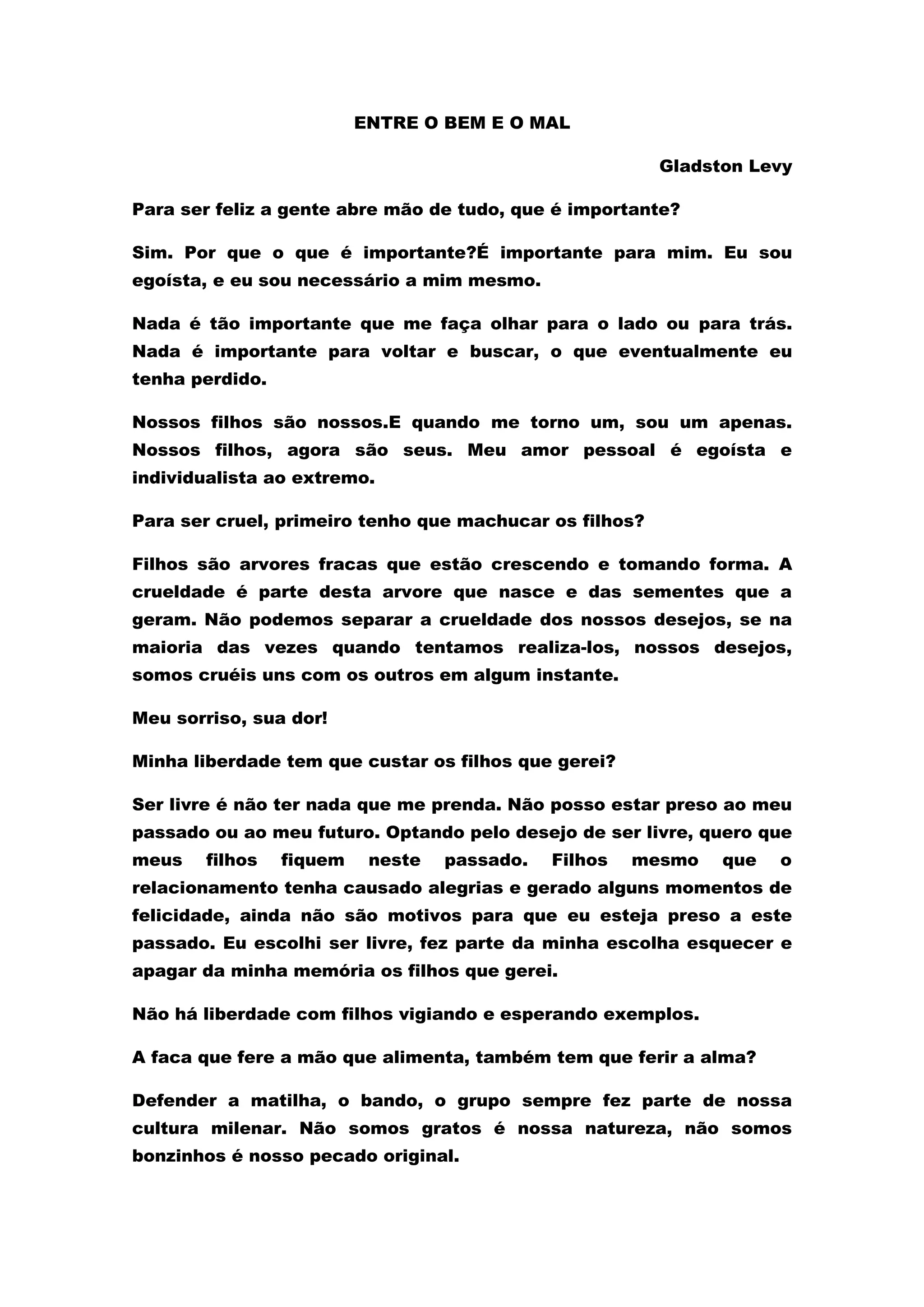 ENTRE O BEM E O MAL

Gladston Levy

Para ser feliz a gente abre mão de tudo, que é importante?

Sim. Por que o que é importante?É importante para mim. Eu sou egoísta, e eu sou necessário a mim mesmo.

Nada é tão importante que me faça olhar para o lado ou para trás. Nada é importante para voltar e buscar, o que eventualmente eu tenha perdido.

Nossos filhos são nossos.E quando me torno um, sou um apenas. Nossos filhos, agora são seus. Meu amor pessoal é egoísta e individualista ao extremo.

Para ser cruel, primeiro tenho que machucar os filhos?

Filhos são arvores fracas que estão crescendo e tomando forma. A crueldade é parte desta arvore que nasce e das sementes que a geram. Não podemos separar a crueldade dos nossos desejos, se na maioria das vezes quando tentamos realiza-los, nossos desejos, somos cruéis uns com os outros em algum instante.

Meu sorriso, sua dor!

Minha liberdade tem que custar os filhos que gerei?

Ser livre é não ter nada que me prenda. Não posso estar preso ao meu passado ou ao meu futuro. Optando pelo desejo de ser livre, quero que meus filhos fiquem neste passado. Filhos mesmo que o relacionamento tenha causado alegrias e gerado alguns momentos de felicidade, ainda não são motivos para que eu esteja preso a este passado. Eu escolhi ser livre, fez parte da minha escolha esquecer e apagar da minha memória os filhos que gerei.

Não há liberdade com filhos vigiando e esperando exemplos.

A faca que fere a mão que alimenta, também tem que ferir a alma?

Defender a matilha, o bando, o grupo sempre fez parte de nossa cultura milenar. Não somos gratos é nossa natureza, não somos bonzinhos é nosso pecado original.